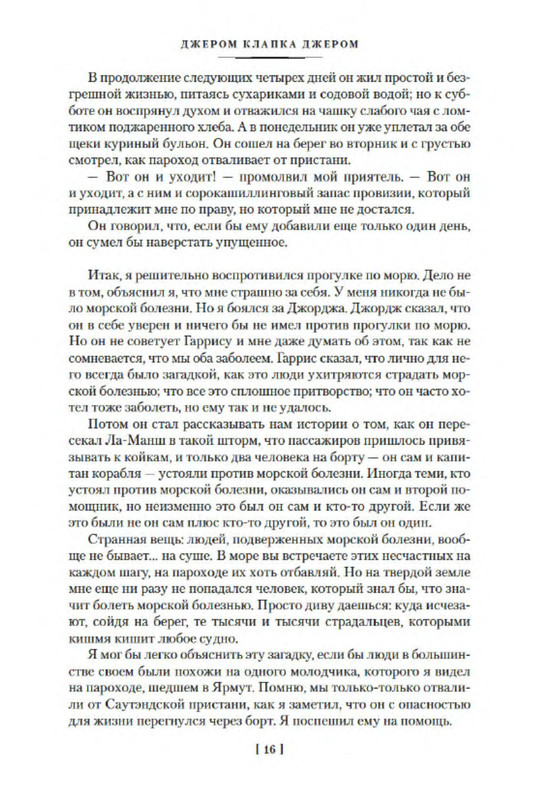 ДЖЕРОМ КЛАПКА ДЖЕРОМ

В продолжение следующих четырех дней он жил простой и безгрешной жизнью, питаясь сухариками и содовой водой; но к субботе он воспрянул духом и отважился на чашку слабого чая с ломтиком поджаренного хлеба. А в понедельник он уже уплетал за обе щеки куриный бульон. Он сошел на берег во вторник и с грустью смотрел, как пароход отваливает от пристани.

— Вот он и уходит! — промолвил мой приятель. — Вот он и уходит, а с ним и сорокашиллинговый запас провизии, который принадлежит мне по праву, но который мне не достался.

Он говорил, что, если бы ему добавили еще только один день, он сумел бы наверстать упущенное.

Итак, я решительно воспротивился прогулке по морю. Дело не в том, объяснил я, что мне страшно за себя. У меня никогда не было морской болезни. Но я боялся за Джорджа. Джордж сказал, что он в себе уверен и ничего бы не имел против прогулки по морю. Но он не советует Гаррису и мне даже думать об этом, так как не сомневается, что мы оба заболеем. Гаррис сказал, что лично для него всегда было загадкой, как это люди ухитряются страдать морской болезнью; что все это сплошное притворство; что он часто хотел тоже заболеть, но ему так и не удалось.

Потом он стал рассказывать нам истории о том, как он пересекал Ла-Манш в такой шторм, что пассажиров пришлось привязывать к койкам, и только два человека на борту — он сам и капитан корабля — устояли против морской болезни. Иногда теми, кто устоял против морской болезни, оказывались он сам и второй помощник, но неизменно это был он сам и кто-то другой. Если же это были не он сам плюс кто-то другой, то это был он один.

Странная вещь: людей, подверженных морской болезни, вообще не бывает... на суше. В море вы встречаете этих несчастных на каждом шагу, на пароходе их хоть отбавляй. Но на твердой земле мне еще ни разу не попадался человек, который знал бы, что значит болеть морской болезнью. Просто диву даешься: куда исчезают, сойдя на берег, те тысячи и тысячи страдальцев, которыми кишмя кишит любое судно.

Я мог бы легко объяснить эту загадку, если бы люди в большинстве своем были похожи на одного молодчика, которого я видел на пароходе, шедшем в Ярмут. Помню, мы только-только отвалили от Саутэндской пристани, как я заметил, что он с опасностью для жизни перегнулся через борт. Я поспешил ему на помощь.

[ 16 ]